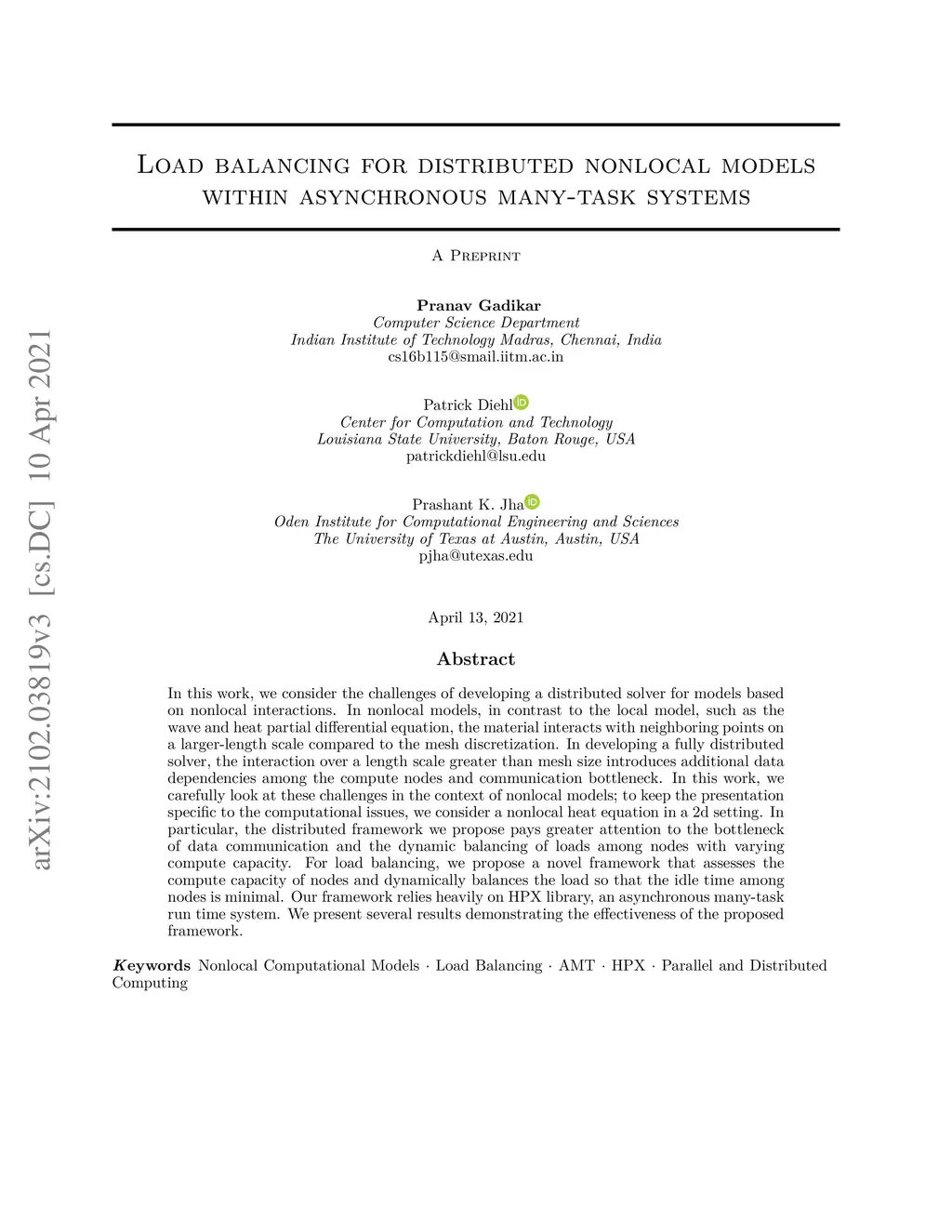 arXiv:2102.03819v3 [cs.DC] 10 Apr 2021

Load balancing for distributed nonlocal models within asynchronous many-task systems

A Preprint

Pranav Gadikar
Computer Science Department
Indian Institute of Technology Madras, Chennai, India
cs16b115@smail.iitm.ac.in

Patrick Diehl
Center for Computation and Technology
Louisiana State University, Baton Rouge, USA
patrickdiehl@lsu.edu

Prashant K. Jha
Oden Institute for Computational Engineering and Sciences
The University of Texas at Austin, Austin, USA
pjha@utexas.edu

April 13, 2021

Abstract

In this work, we consider the challenges of developing a distributed solver for models based on nonlocal interactions. In nonlocal models, in contrast to the local model, such as the wave and heat partial differential equation, the material interacts with neighboring points on a larger-length scale compared to the mesh discretization. In developing a fully distributed solver, the interaction over a length scale greater than mesh size introduces additional data dependencies among the compute nodes and communication bottleneck. In this work, we carefully look at these challenges in the context of nonlocal models; to keep the presentation specific to the computational issues, we consider a nonlocal heat equation in a 2d setting. In particular, the distributed framework we propose pays greater attention to the bottleneck of data communication and the dynamic balancing of loads among nodes with varying compute capacity. For load balancing, we propose a novel framework that assesses the compute capacity of nodes and dynamically balances the load so that the idle time among nodes is minimal. Our framework relies heavily on HPX library, an asynchronous many-task run time system. We present several results demonstrating the effectiveness of the proposed framework.

Keywords Nonlocal Computational Models · Load Balancing · AMT · HPX · Parallel and Distributed Computing